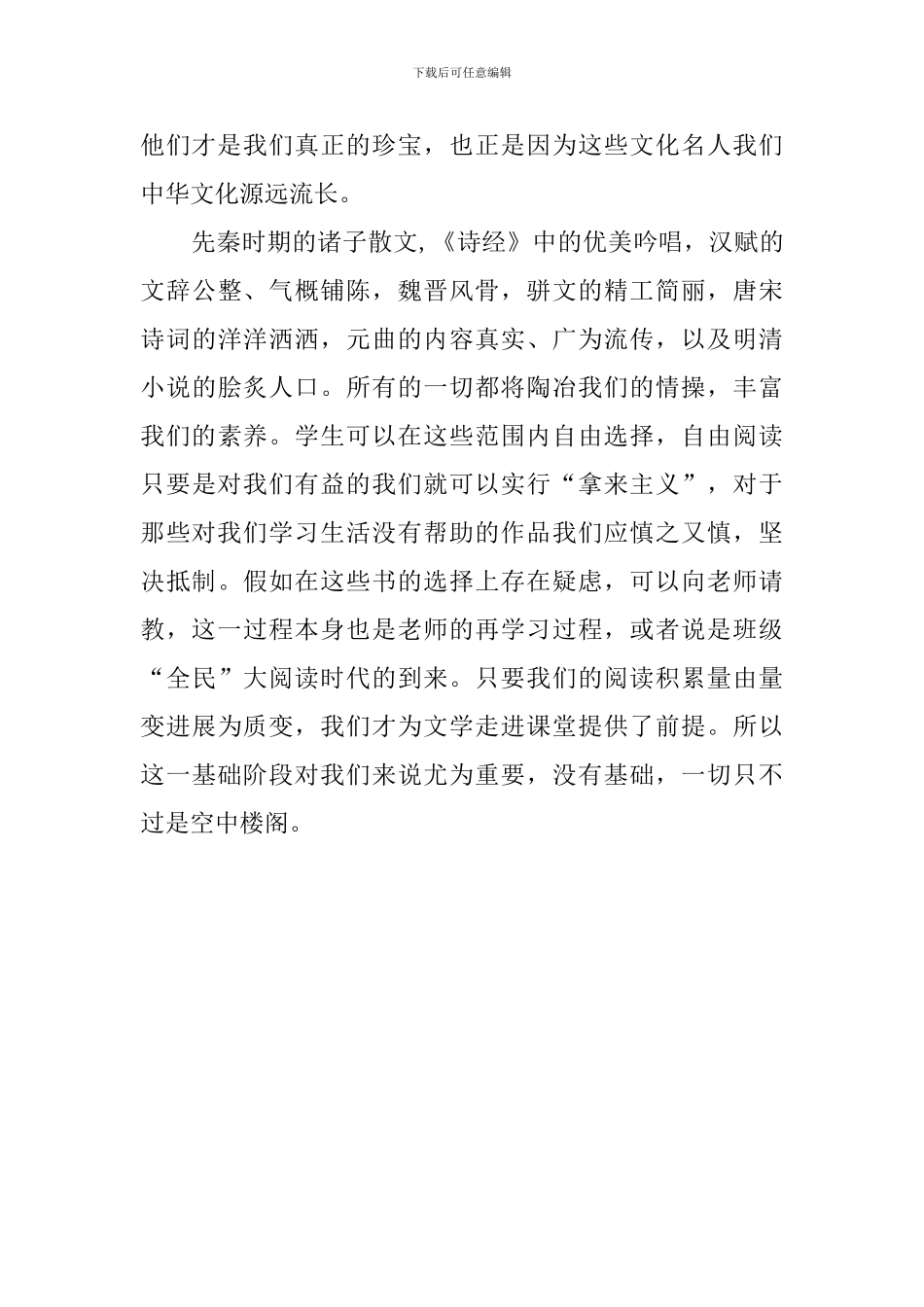 下载后可任意编辑

他们才是我们真正的珍宝，也正是因为这些文化名人我们中华文化源远流长。

先秦时期的诸子散文,《诗经》中的优美吟唱，汉赋的文辞公整、气概铺陈，魏晋风骨，骈文的精工简丽，唐宋诗词的洋洋洒洒，元曲的内容真实、广为流传，以及明清小说的脍炙人口。所有的一切都将陶冶我们的情操，丰富我们的素养。学生可以在这些范围内自由选择，自由阅读只要是对我们有益的我们就可以实行“拿来主义”，对于那些对我们学习生活没有帮助的作品我们应慎之又慎，坚决抵制。假如在这些书的选择上存在疑虑，可以向老师请教，这一过程本身也是老师的再学习过程，或者说是班级“全民”大阅读时代的到来。只要我们的阅读积累量由量变进展为质变，我们才为文学走进课堂提供了前提。所以这一基础阶段对我们来说尤为重要，没有基础，一切只不过是空中楼阁。